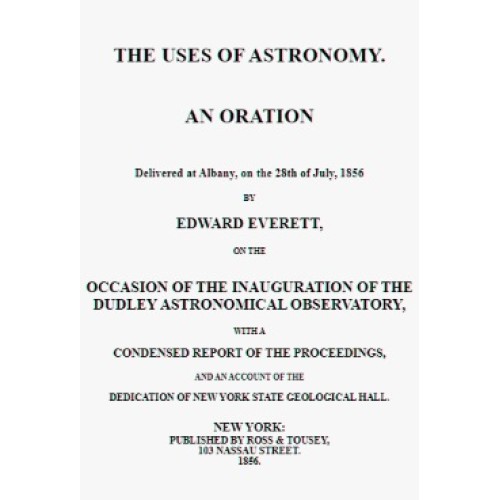 THE USES OF ASTRONOMY.

AN ORATION

Delivered at Albany, on the 28th of July, 1856

BY

EDWARD EVERETT,

ON THE

OCCASION OF THE INAUGURATION OF THE DUDLEY ASTRONOMICAL OBSERVATORY,

WITH A

CONDENSED REPORT OF THE PROCEEDINGS,

AND AN ACCOUNT OF THE

DEDICATION OF NEW YORK STATE GEOLOGICAL HALL.

NEW YORK:
PUBLISHED BY ROSS & TOUSEY,
103 NASSAU STREET.
1856.